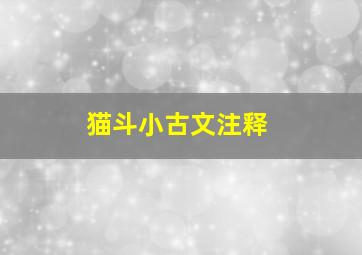 猫斗小古文注释